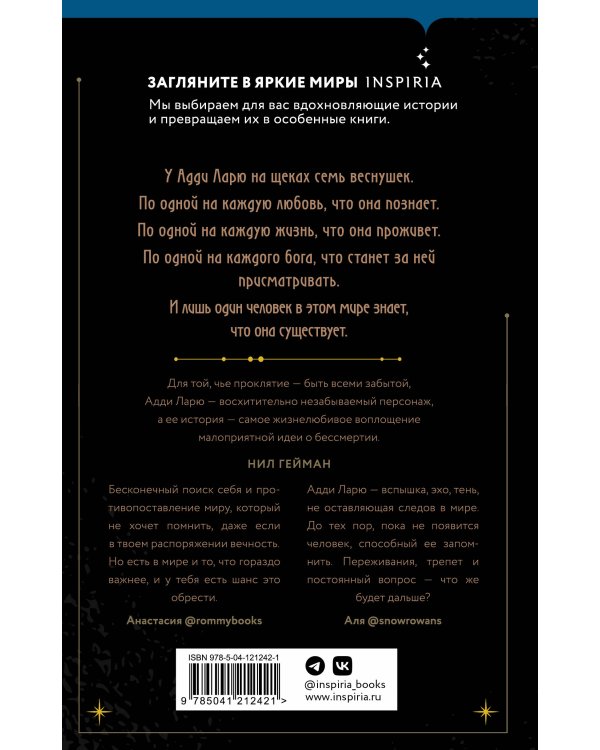 ЗАГЛЯНИТЕ В ЯРКИЕ МИРЫ INSPIRIA

Мы выбираем для вас вдохновляющие истории и превращаем их в особенные книги.

У Адди Ларю на щеках семь веснушек.
По одной на каждую любовь, что она познает.
По одной на каждую жизнь, что она проживет.
По одной на каждого бога, что станет за ней присматривать.
И лишь один человек в этом мире знает, что она существует.

Для той, чье проклятие — быть всеми забытой, Адди Ларю — восхитительно незабываемый персонаж, а ее история — самое жизнелюбивое воплощение малоприятной идеи о бессмертии.

НИЛ ГЕЙМАН

Бесконечный поиск себя и противопоставление миру, который не хочет помнить, даже если в твоем распоряжении вечность. Но есть в мире и то, что гораздо важнее, и у тебя есть шанс это обрести.

Анастасия @rommybooks

Адди Ларю — вспышка, эхо, тень, не оставляющая следов в мире. До тех пор, пока не появится человек, способный ее запомнить. Переживания, трепет и постоянный вопрос — что же будет дальше?

Аля @snowrowans

ISBN 978-5-04-121242-1
9 785041 212421 >

@inspiria_books
www.inspiria.ru